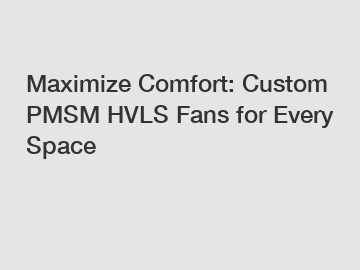 Maximize Comfort: Custom PMSM HVLS Fans for Every Space